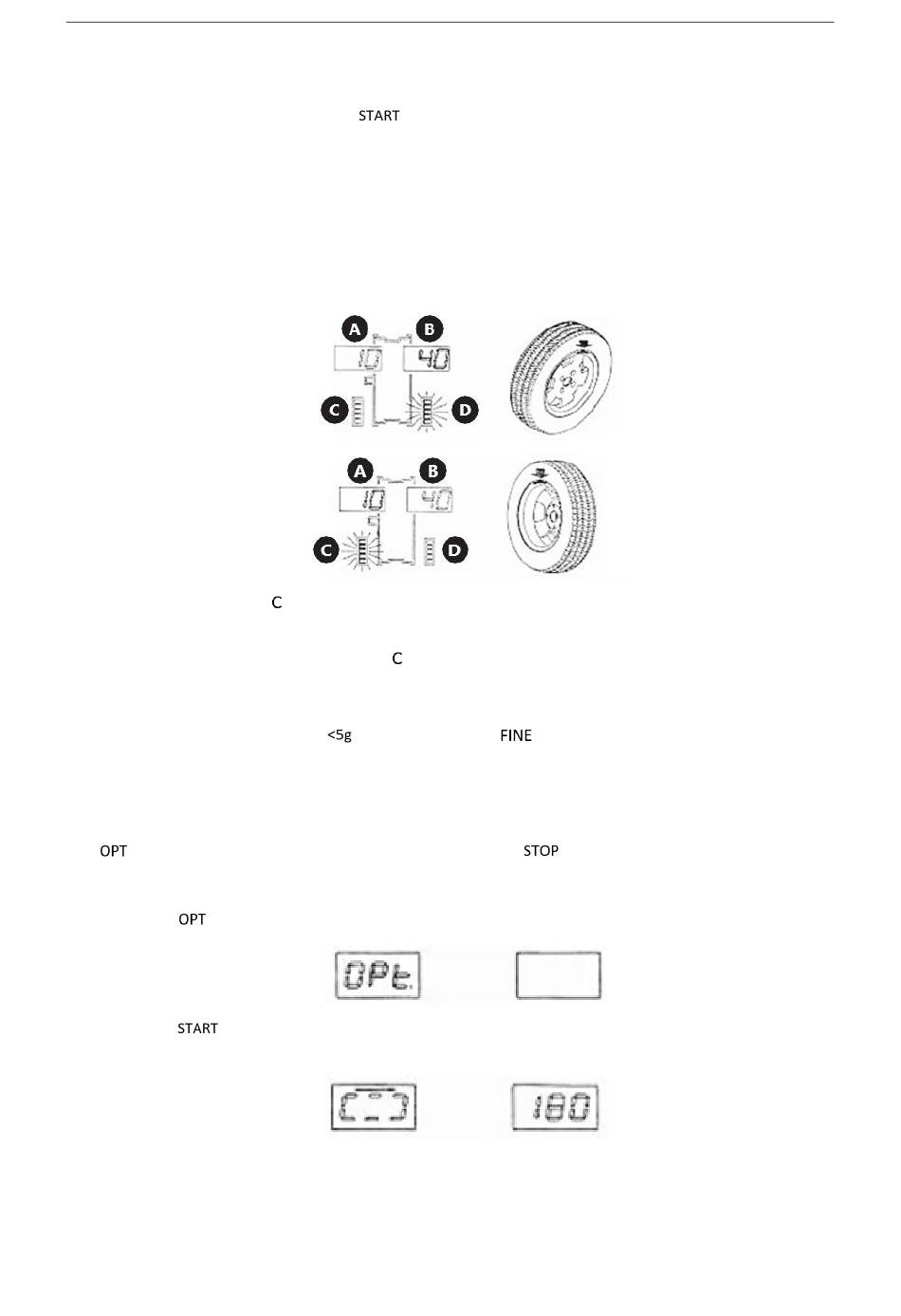 START

A
B
10
40
C
D

A
B
10
40
C
D

C

C

<5g FINE

OPT STOP

OPT

OPt

START

180